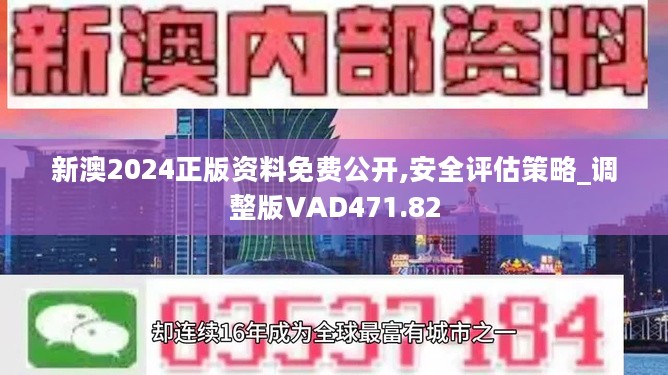 新澳内部资料

新澳2024正版资料免费公开,安全评估策略_调整版VAD471.82

03537184

却连续16年成为全球最富有城市之一